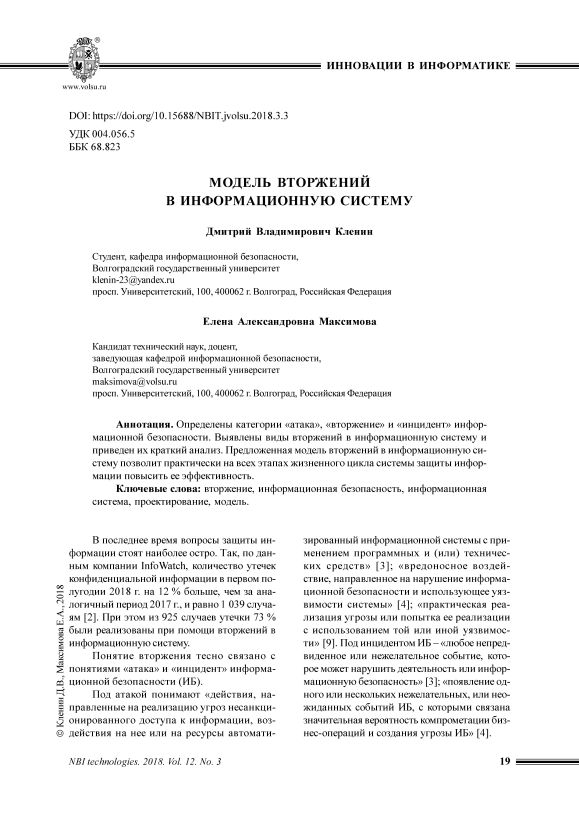 www.volsu.ru

ИННОВАЦИИ В ИНФОРМАТИКЕ

DOI: https://doi.org/10.15688/NBIT.jvolsu.2018.3.3
УДК 004.056.5
ББК 68.823

МОДЕЛЬ ВТОРЖЕНИЙ
В ИНФОРМАЦИОННУЮ СИСТЕМУ

Дмитрий Владимирович Кленин

Студент, кафедра информационной безопасности,
Волгоградский государственный университет
klenin-23@yandex.ru
просп. Университетский, 100, 400062 г. Волгоград, Российская Федерация

Елена Александровна Максимова

Кандидат технический наук, доцент,
заведующая кафедрой информационной безопасности,
Волгоградский государственный университет
maksimova@volsu.ru
просп. Университетский, 100, 400062 г. Волгоград, Российская Федерация

Аннотация. Определены категории «атака», «вторжение» и «инцидент» информационной безопасности. Выявлены виды вторжений в информационную систему и приведен их краткий анализ. Предложенная модель вторжений в информационную систему позволит практически на всех этапах жизненного цикла системы защиты информации повысить ее эффективность.

Ключевые слова: вторжение, информационная безопасность, информационная система, проектирование, модель.

© Кленин Д.В., Максимова Е.А., 2018

В последнее время вопросы защиты информации стоят наиболее остро. Так, по данным компании InfoWatch, количество утечек конфиденциальной информации в первом полугодии 2018 г. на 12 % больше, чем за аналогичный период 2017 г., и равно 1 039 случаям [2]. При этом из 925 случаев утечки 73 % были реализованы при помощи вторжений в информационную систему.

Понятие вторжения тесно связано с понятиями «атака» и «инцидент» информационной безопасности (ИБ).

Под атакой понимают «действия, направленные на реализацию угроз несанкционированного доступа к информации, воздействия на нее или на ресурсы автоматизированный информационной системы с применением программных и (или) технических средств» [3]; «вредоносное воздействие, направленное на нарушение информационной безопасности и использующее уязвимости системы» [4]; «практическая реализация угрозы или попытка ее реализации с использованием той или иной уязвимости» [9]. Под инцидентом ИБ – «любое непредвиденное или нежелательное событие, которое может нарушить деятельность или информационную безопасность» [3]; «появление одного или нескольких нежелательных, или неожиданных событий ИБ, с которыми связана значительная вероятность компрометации бизнес-операций и создания угрозы ИБ» [4].

NBI technologies. 2018. Vol. 12. No. 3

19